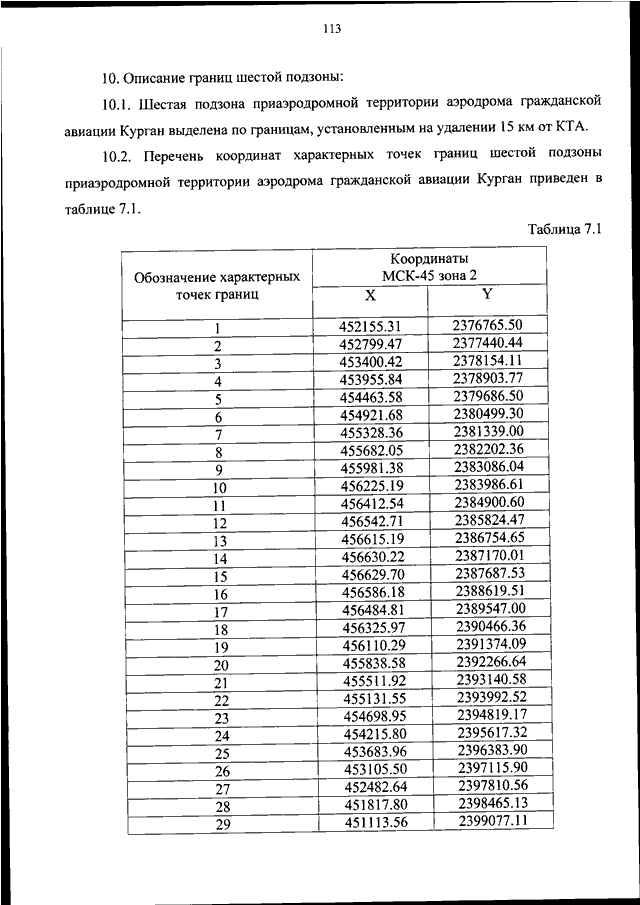 113

10. Описание границ шестой подзоны:

10.1. Шестая подзона приаэродромной территории аэродрома гражданской авиации Курган выделена по границам, установленным на удалении 15 км от КТА.

10.2. Перечень координат характерных точек границ шестой подзоны приаэродромной территории аэродрома гражданской авиации Курган приведен в таблице 7.1.

Таблица 7.1

| Обозначение характерных точек границ | Координаты МСК-45 зона 2 X | Координаты МСК-45 зона 2 Y |
|---|---|---|
| 1 | 452155.31 | 2376765.50 |
| 2 | 452799.47 | 2377440.44 |
| 3 | 453400.42 | 2378154.11 |
| 4 | 453955.84 | 2378903.77 |
| 5 | 454463.58 | 2379686.50 |
| 6 | 454921.68 | 2380499.30 |
| 7 | 455328.36 | 2381339.00 |
| 8 | 455682.05 | 2382202.36 |
| 9 | 455981.38 | 2383086.04 |
| 10 | 456225.19 | 2383986.61 |
| 11 | 456412.54 | 2384900.60 |
| 12 | 456542.71 | 2385824.47 |
| 13 | 456615.19 | 2386754.65 |
| 14 | 456630.22 | 2387170.01 |
| 15 | 456629.70 | 2387687.53 |
| 16 | 456586.18 | 2388619.51 |
| 17 | 456484.81 | 2389547.00 |
| 18 | 456325.97 | 2390466.36 |
| 19 | 456110.29 | 2391374.09 |
| 20 | 455838.58 | 2392266.64 |
| 21 | 455511.92 | 2393140.58 |
| 22 | 455131.55 | 2393992.52 |
| 23 | 454698.95 | 2394819.17 |
| 24 | 454215.80 | 2395617.32 |
| 25 | 453683.96 | 2396383.90 |
| 26 | 453105.50 | 2397115.90 |
| 27 | 452482.64 | 2397810.56 |
| 28 | 451817.80 | 2398465.13 |
| 29 | 451113.56 | 2399077.11 |